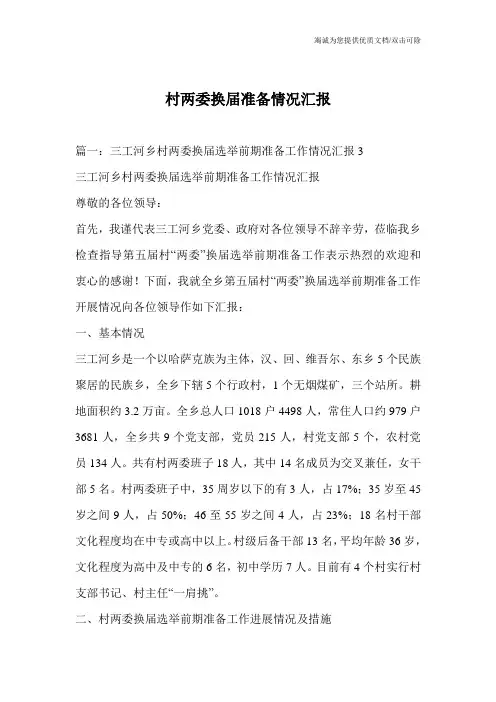 海诚为您提供优质文档/双击可除

村两委换届准备情况汇报

篇一：三工河乡村两委换届选举前期准备工作情况汇报 3

三工河乡村两委换届选举前期准备工作情况汇报

尊敬的各位领导：

首先，我谨代表三工河乡党委、政府对各位领导不辞辛劳，莅临我乡检查指导第五届村“两委”换届选举前期准备工作表示热烈的欢迎和衷心的感谢！下面，我就全乡第五届村“两委”换届选举前期准备工作开展情况向各位领导作如下汇报：

一、基本情况

三工河乡是一个以哈萨克族为主体，汉、回、维吾尔、东乡 5 个民族聚居的民族乡，全乡下辖 5 个行政村，1 个无烟煤矿，三个站所。耕地面积约 3.2 万亩。全乡总人口 1018 户 4498 人，常住人口约 979 户 3681 人，全乡共 9 个党支部，党员 215 人，村党支部 5 个，农村党员 134 人。共有村两委班子 18 人，其中 14 名成员为交叉兼任，女干部 5 名。村两委班子中，35 周岁以下的有 3 人，占 17%；35 岁至 45 岁之间 9 人，占 50%；46 至 55 岁之间 4 人，占 23%；18 名村干部文化程度均在中专或高中以上。村级后备干部 13 名，平均年龄 36 岁，文化程度为高中及中专的 6 名，初中学历 7 人。目前有 4 个村实行村支部书记、村主任“一肩挑”。

二、村两委换届选举前期准备工作进展情况及措施